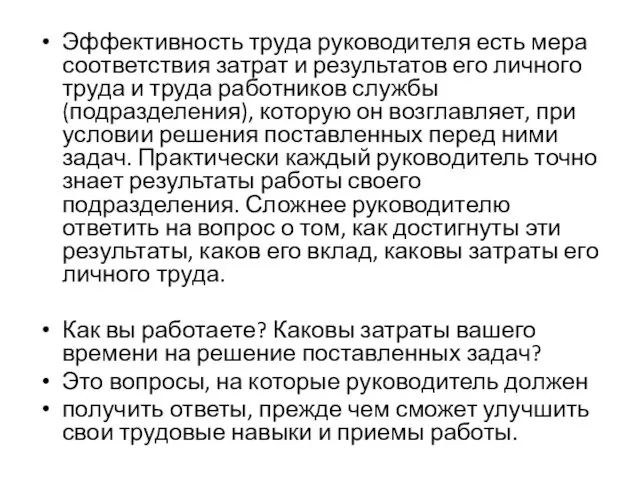 • Эффективность труда руководителя есть мера соответствия затрат и результатов его личного труда и труда работников службы (подразделения), которую он возглавляет, при условии решения поставленных перед ними задач. Практически каждый руководитель точно знает результаты работы своего подразделения. Сложнее руководителю ответить на вопрос о том, как достигнуты эти результаты, каков его вклад, каковы затраты его личного труда.

• Как вы работаете? Каковы затраты вашего времени на решение поставленных задач?
• Это вопросы, на которые руководитель должен
• получить ответы, прежде чем сможет улучшить свои трудовые навыки и приемы работы.